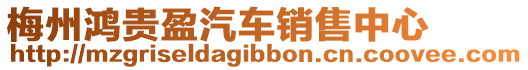 梅州鸿贵盈汽车销售中心
http://mzgriseldagibbon.cn.coovee.com